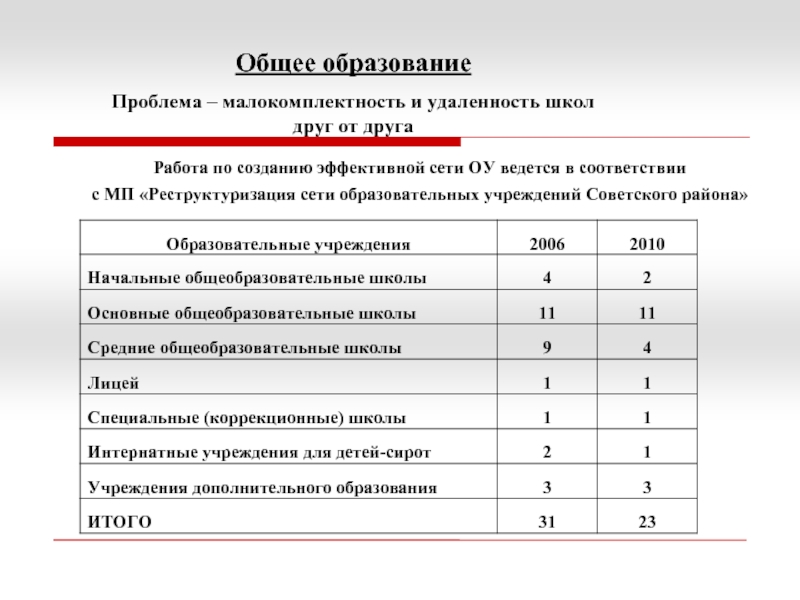 Общее образование

Проблема – малокомплектность и удаленность школ друг от друга

Работа по созданию эффективной сети ОУ ведется в соответствии с МП «Реструктуризация сети образовательных учреждений Советского района»

| Образовательные учреждения | 2006 | 2010 |
|---|---|---|
| Начальные общеобразовательные школы | 4 | 2 |
| Основные общеобразовательные школы | 11 | 11 |
| Средние общеобразовательные школы | 9 | 4 |
| Лицей | 1 | 1 |
| Специальные (коррекционные) школы | 1 | 1 |
| Интернатные учреждения для детей-сирот | 2 | 1 |
| Учреждения дополнительного образования | 3 | 3 |
| ИТОГО | 31 | 23 |